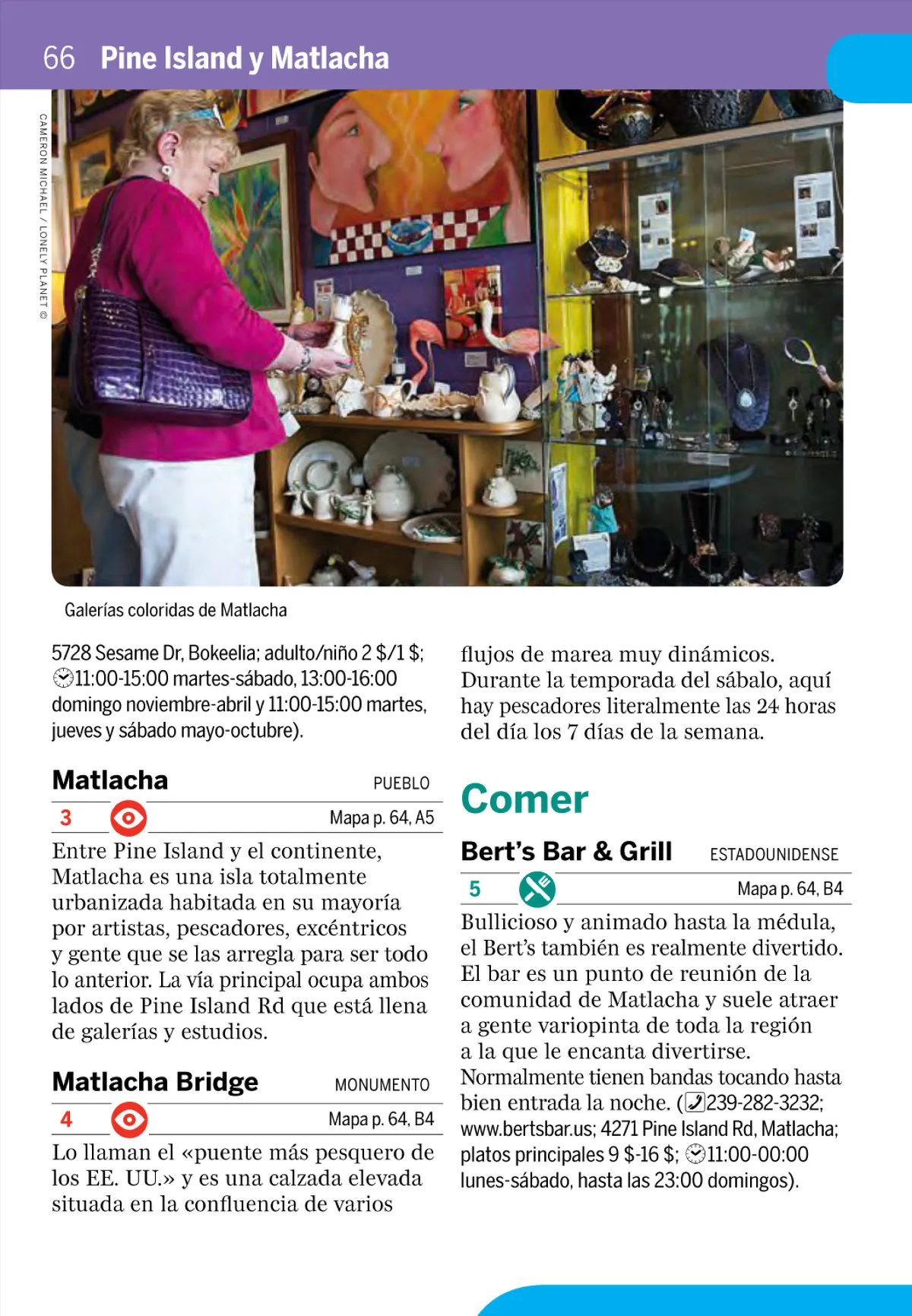 66 Pine Island y Matlacha

CAMERON MICHAEL / LONELY PLANET ©

Galerías coloridas de Matlacha

5728 Sesame Dr, Bokeelia; adulto/niño 2 $/1 $; 11:00-15:00 martes-sábado, 13:00-16:00 domingo noviembre-abril y 11:00-15:00 martes, jueves y sábado mayo-octubre).

Matlacha PUEBLO

3 Mapa p. 64, A5

Entre Pine Island y el continente, Matlacha es una isla totalmente urbanizada habitada en su mayoría por artistas, pescadores, excéntricos y gente que se las arregla para ser todo lo anterior. La vía principal ocupa ambos lados de Pine Island Rd que está llena de galerías y estudios.

Matlacha Bridge MONUMENTO

4 Mapa p. 64, B4

Lo llaman el «puente más pesquero de los EE. UU.» y es una calzada elevada situada en la confluencia de varios flujos de marea muy dinámicos. Durante la temporada del sábalo, aquí hay pescadores literalmente las 24 horas del día los 7 días de la semana.

Comer

Bert's Bar & Grill ESTADOUNIDENSE

5 Mapa p. 64, B4

Bullicioso y animado hasta la médula, el Bert's también es realmente divertido. El bar es un punto de reunión de la comunidad de Matlacha y suele atraer a gente variopinta de toda la región a la que le encanta divertirse. Normalmente tienen bandas tocando hasta bien entrada la noche. (239-282-3232; www.bertsbar.us; 4271 Pine Island Rd, Matlacha; platos principales 9 $-16 $; 11:00-00:00 lunes-sábado, hasta las 23:00 domingos).